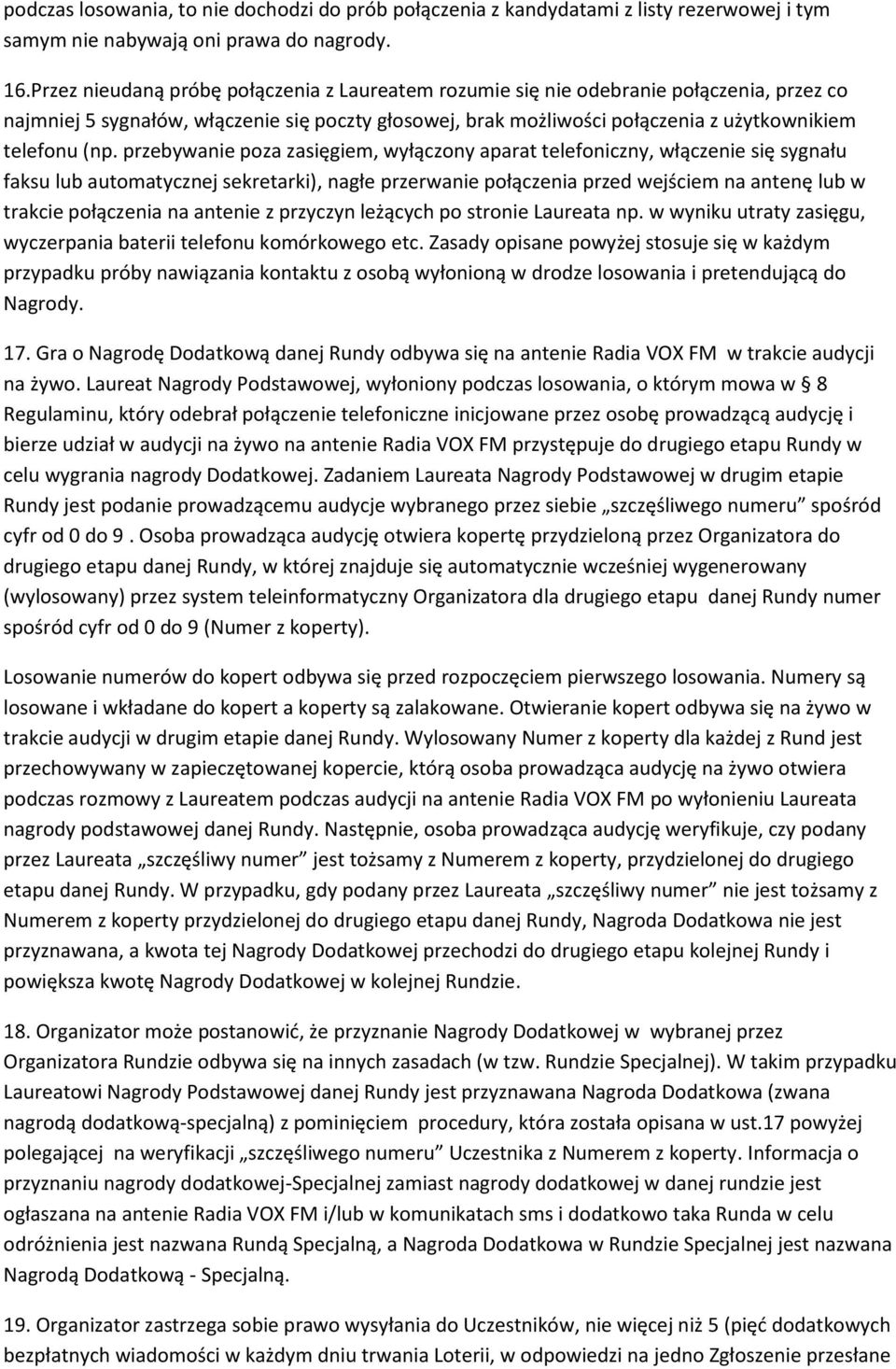 podczas losowania, to nie dochodzi do prób połączenia z kandydatami z listy rezerwowej i tym samym nie nabywają oni prawa do nagrody.

16.Przez nieudaną próbę połączenia z Laureatem rozumie się nie odebranie połączenia, przez co najmniej 5 sygnałów, włączenie się poczty głosowej, brak możliwości połączenia z użytkownikiem telefonu (np. przebywanie poza zasięgiem, wyłączony aparat telefoniczny, włączenie się sygnału faksu lub automatycznej sekretarki), nagłe przerwanie połączenia przed wejściem na antenę lub w trakcie połączenia na antenie z przyczyn leżących po stronie Laureata np. w wyniku utraty zasięgu, wyczerpania baterii telefonu komórkowego etc. Zasady opisane powyżej stosuje się w każdym przypadku próby nawiązania kontaktu z osobą wyłonioną w drodze losowania i pretendującą do Nagrody.

17. Gra o Nagrodę Dodatkową danej Rundy odbywa się na antenie Radia VOX FM w trakcie audycji na żywo. Laureat Nagrody Podstawowej, wyłoniony podczas losowania, o którym mowa w § 8 Regulaminu, który odebrał połączenie telefoniczne inicjowane przez osobę prowadzącą audycję i bierze udział w audycji na żywo na antenie Radia VOX FM przystępuje do drugiego etapu Rundy w celu wygrania nagrody Dodatkowej. Zadaniem Laureata Nagrody Podstawowej w drugim etapie Rundy jest podanie prowadzącemu audycje wybranego przez siebie „szczęśliwego numeru” spośród cyfr od 0 do 9 . Osoba prowadząca audycję otwiera kopertę przydzieloną przez Organizatora do drugiego etapu danej Rundy, w której znajduje się automatycznie wcześniej wygenerowany (wylosowany) przez system teleinformatyczny Organizatora dla drugiego etapu danej Rundy numer spośród cyfr od 0 do 9 (Numer z koperty).

Losowanie numerów do kopert odbywa się przed rozpoczęciem pierwszego losowania. Numery są losowane i wkładane do kopert a koperty są zalakowane. Otwieranie kopert odbywa się na żywo w trakcie audycji w drugim etapie danej Rundy. Wylosowany Numer z koperty dla każdej z Rund jest przechowywany w zapieczętowanej kopercie, którą osoba prowadząca audycję na żywo otwiera podczas rozmowy z Laureatem podczas audycji na antenie Radia VOX FM po wyłonieniu Laureata nagrody podstawowej danej Rundy. Następnie, osoba prowadząca audycję weryfikuje, czy podany przez Laureata „szczęśliwy numer” jest tożsamy z Numerem z koperty, przydzielonej do drugiego etapu danej Rundy. W przypadku, gdy podany przez Laureata „szczęśliwy numer” nie jest tożsamy z Numerem z koperty przydzielonej do drugiego etapu danej Rundy, Nagroda Dodatkowa nie jest przyznawana, a kwota tej Nagrody Dodatkowej przechodzi do drugiego etapu kolejnej Rundy i powiększa kwotę Nagrody Dodatkowej w kolejnej Rundzie.

18. Organizator może postanowić, że przyznanie Nagrody Dodatkowej w wybranej przez Organizatora Rundzie odbywa się na innych zasadach (w tzw. Rundzie Specjalnej). W takim przypadku Laureatowi Nagrody Podstawowej danej Rundy jest przyznawana Nagroda Dodatkowa (zwana nagrodą dodatkową-specjalną) z pominięciem procedury, która została opisana w ust.17 powyżej polegającej na weryfikacji „szczęśliwego numeru” Uczestnika z Numerem z koperty. Informacja o przyznaniu nagrody dodatkowej-Specjalnej zamiast nagrody dodatkowej w danej rundzie jest ogłaszana na antenie Radia VOX FM i/lub w komunikatach sms i dodatkowo taka Runda w celu odróżnienia jest nazwana Rundą Specjalną, a Nagroda Dodatkowa w Rundzie Specjalnej jest nazwana Nagrodą Dodatkową - Specjalną.

19. Organizator zastrzega sobie prawo wysyłania do Uczestników, nie więcej niż 5 (pięć dodatkowych bezpłatnych wiadomości w każdym dniu trwania Loterii, w odpowiedzi na jedno Zgłoszenie przesłane